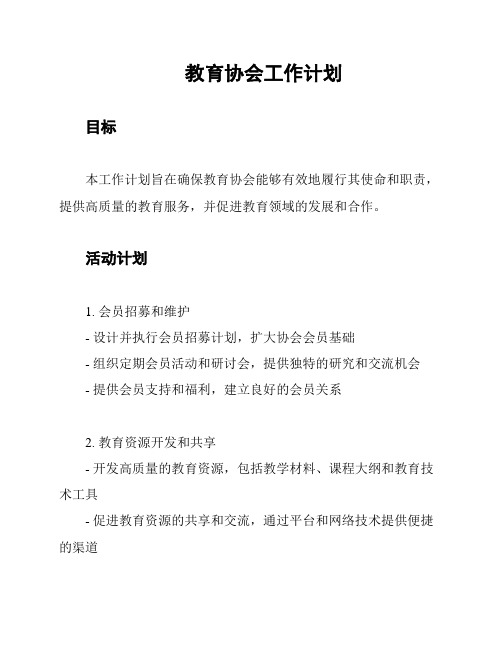 教育协会工作计划

目标

本工作计划旨在确保教育协会能够有效地履行其使命和职责，提供高质量的教育服务，并促进教育领域的发展和合作。

活动计划

1. 会员招募和维护
- 设计并执行会员招募计划，扩大协会会员基础
- 组织定期会员活动和研讨会，提供独特的研究和交流机会
- 提供会员支持和福利，建立良好的会员关系

2. 教育资源开发和共享
- 开发高质量的教育资源，包括教学材料、课程大纲和教育技术工具
- 促进教育资源的共享和交流，通过平台和网络技术提供便捷的渠道